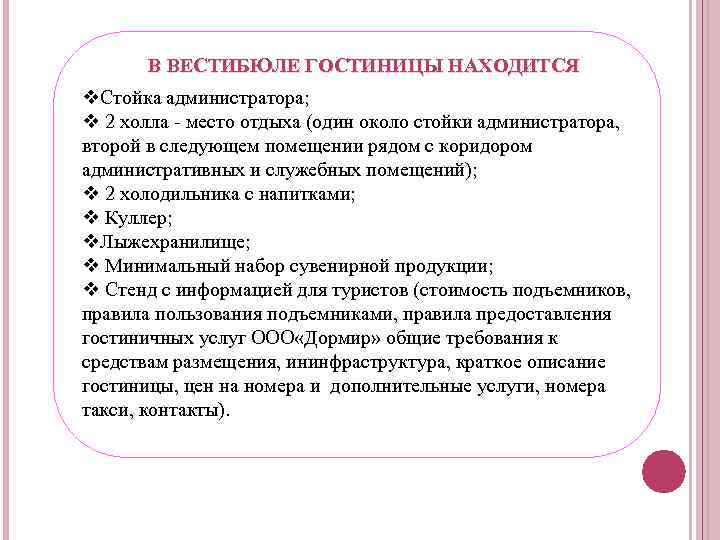 В ВЕСТИБЮЛЕ ГОСТИНИЦЫ НАХОДИТСЯ

❖Стойка администратора;
❖ 2 холла - место отдыха (один около стойки администратора, второй в следующем помещении рядом с коридором административных и служебных помещений);
❖ 2 холодильника с напитками;
❖ Куллер;
❖Лыжехранилище;
❖ Минимальный набор сувенирной продукции;
❖ Стенд с информацией для туристов (стоимость подъемников, правила пользования подъемниками, правила предоставления гостиничных услуг ООО«Дормир» общие требования к средствам размещения, ининфраструктура, краткое описание гостиницы, цен на номера и дополнительные услуги, номера такси, контакты).